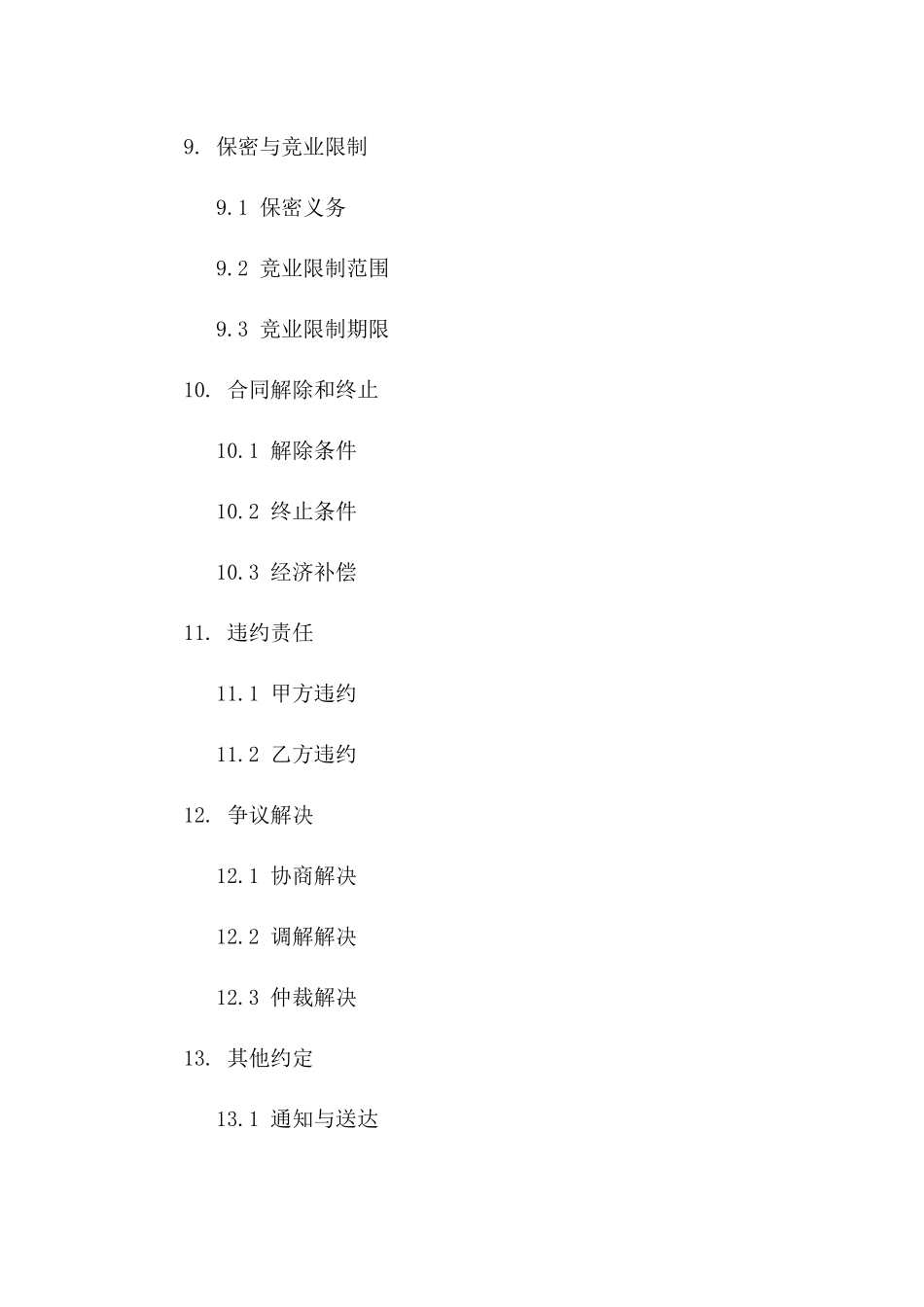 9. 保密与竞业限制

9.1 保密义务

9.2 竞业限制范围

9.3 竞业限制期限

10. 合同解除和终止

10.1 解除条件

10.2 终止条件

10.3 经济补偿

11. 违约责任

11.1 甲方违约

11.2 乙方违约

12. 争议解决

12.1 协商解决

12.2 调解解决

12.3 仲裁解决

13. 其他约定

13.1 通知与送达